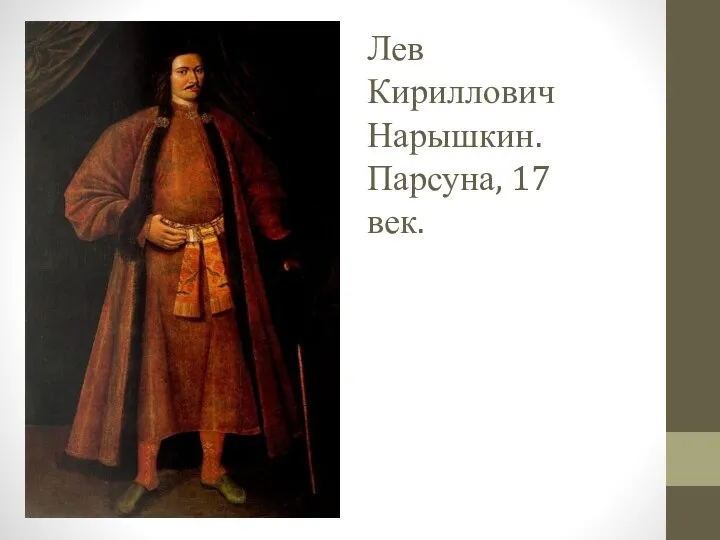 Лев Кириллович Нарышкин. Парсуна, 17 век.